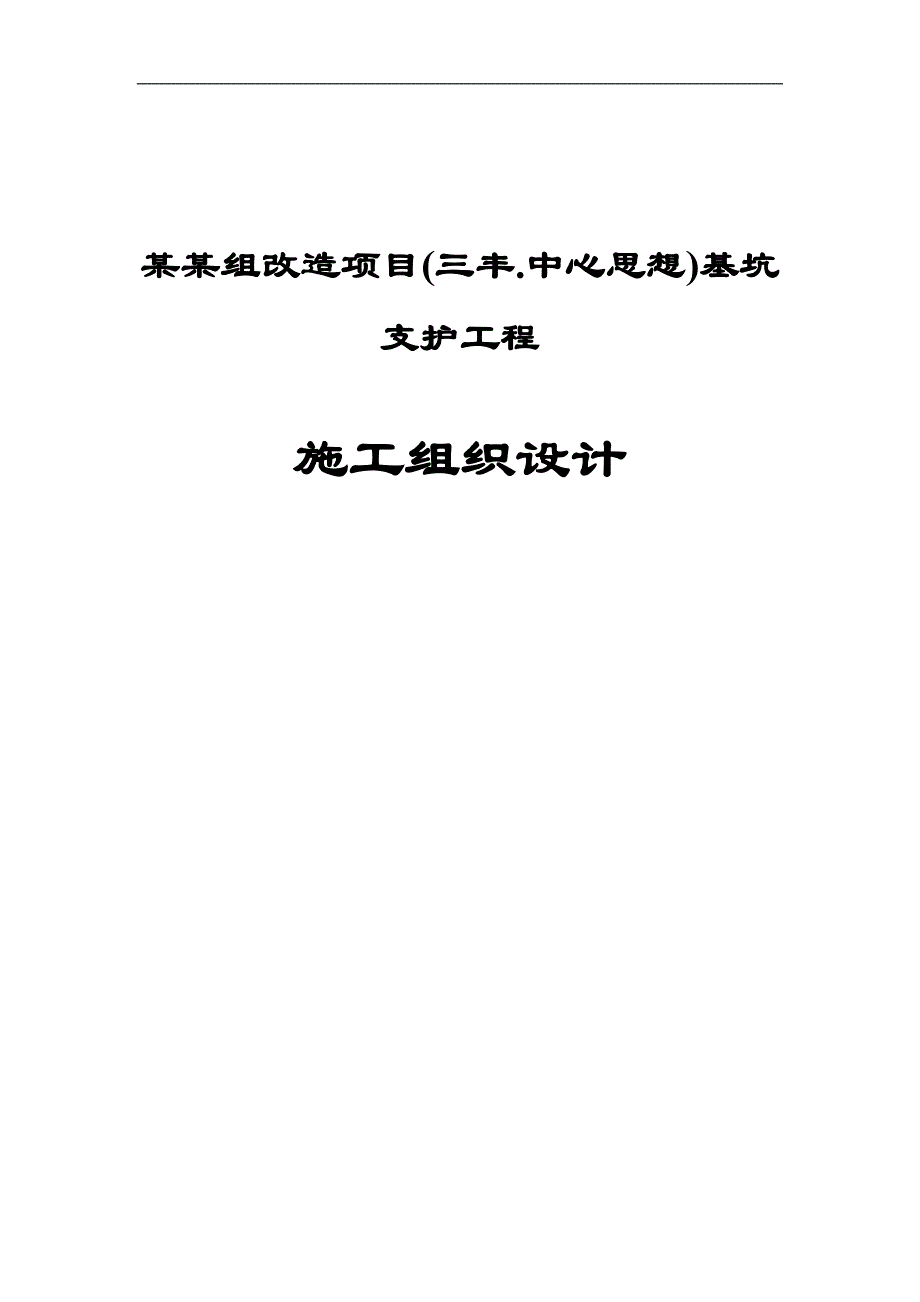 某某组改造项目(三丰.中心思想)基坑支护工程

施工组织设计